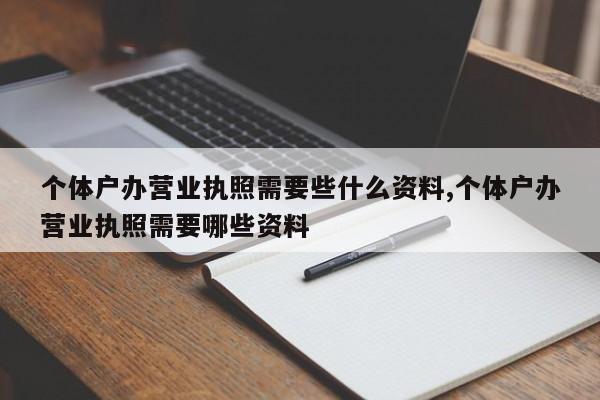 个体户办营业执照需要些什么资料,个体户办营业执照需要哪些资料